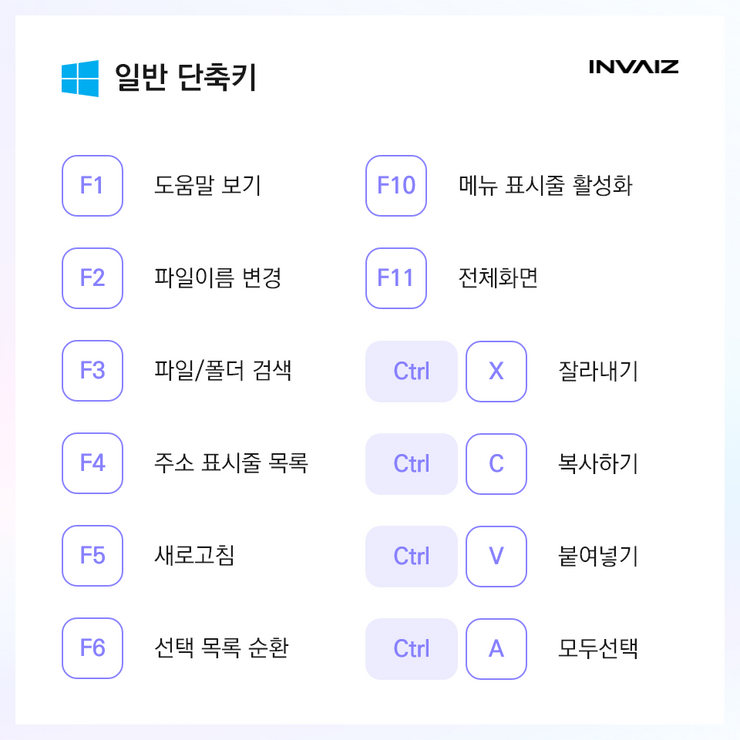 일반 단축키

INVAIZ

F1 도움말 보기

F2 파일이름 변경

F3 파일/폴더 검색

F4 주소 표시줄 목록

F5 새로고침

F6 선택 목록 순환

F10 메뉴 표시줄 활성화

F11 전체화면

Ctrl X 잘라내기

Ctrl C 복사하기

Ctrl V 붙여넣기

Ctrl A 모두선택